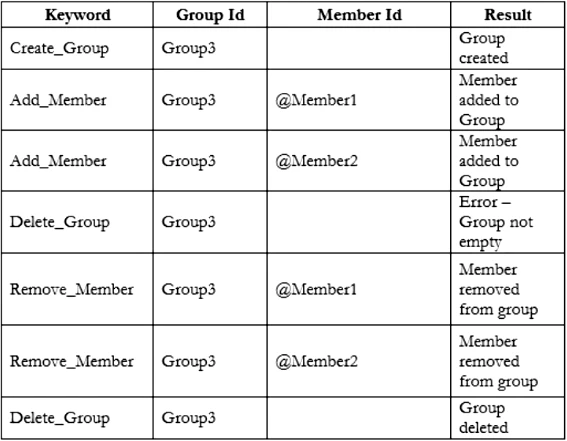 | Keyword | Group Id | Member Id | Result |
|---|---|---|---|
| Create_Group | Group3 | | Group created |
| Add_Member | Group3 | @Member1 | Member added to Group |
| Add_Member | Group3 | @Member2 | Member added to Group |
| Delete_Group | Group3 | | Error – Group not empty |
| Remove_Member | Group3 | @Member1 | Member removed from group |
| Remove_Member | Group3 | @Member2 | Member removed from group |
| Delete_Group | Group3 | | Group deleted |